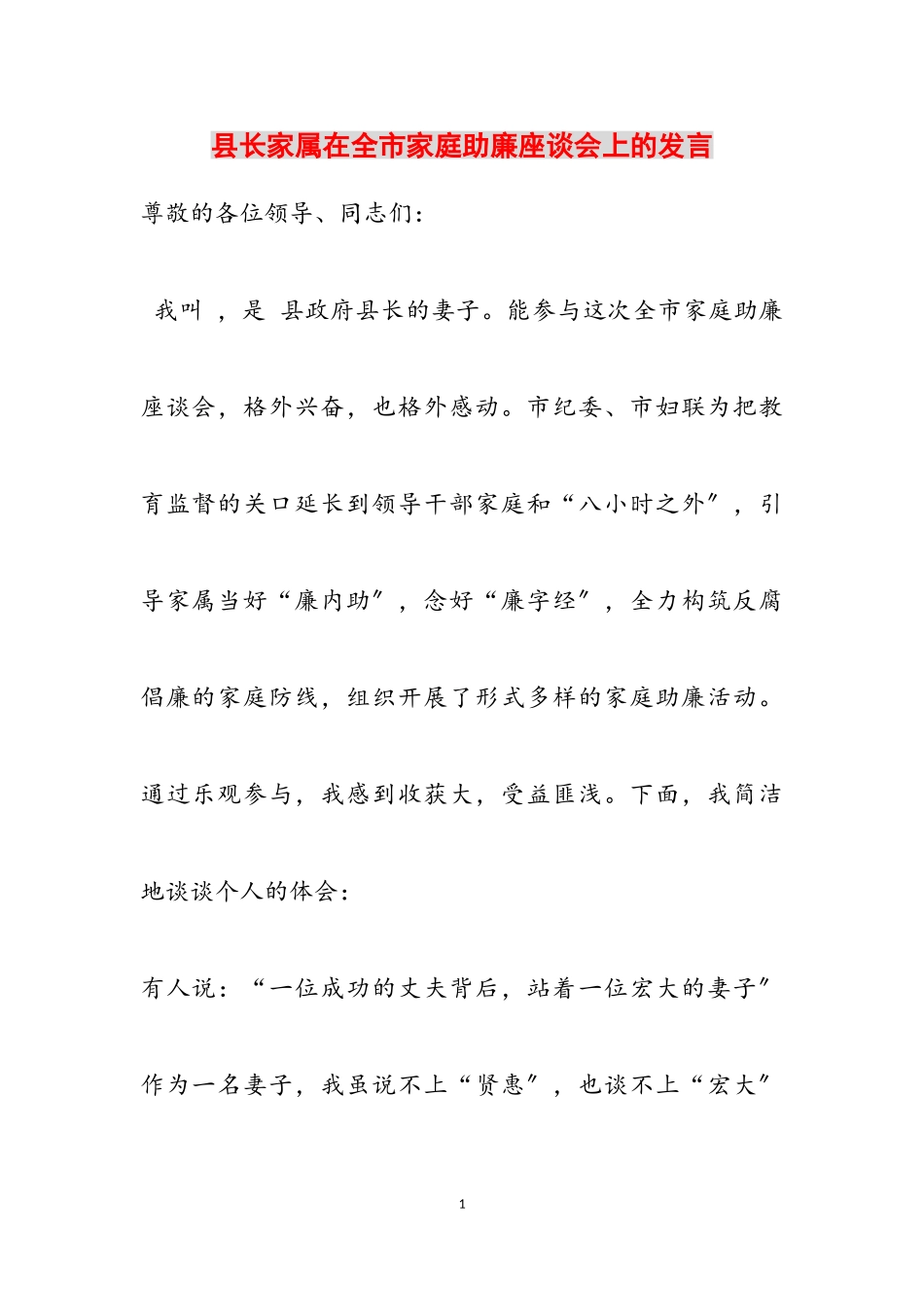 县长家属在全市家庭助廉座谈会上的发言

尊敬的各位领导、同志们：

我叫 ，是 县政府县长的妻子。能参与这次全市家庭助廉座谈会，格外兴奋，也格外感动。市纪委、市妇联为把教育监督的关口延长到领导干部家庭和“八小时之外”，引导家属当好“廉内助”，念好“廉字经”，全力构筑反腐倡廉的家庭防线，组织开展了形式多样的家庭助廉活动。通过乐观参与，我感到收获大，受益匪浅。下面，我简洁地谈谈个人的体会：

有人说：“一位成功的丈夫背后，站着一位宏大的妻子”作为一名妻子，我虽说不上“贤惠”，也谈不上“宏大”

1